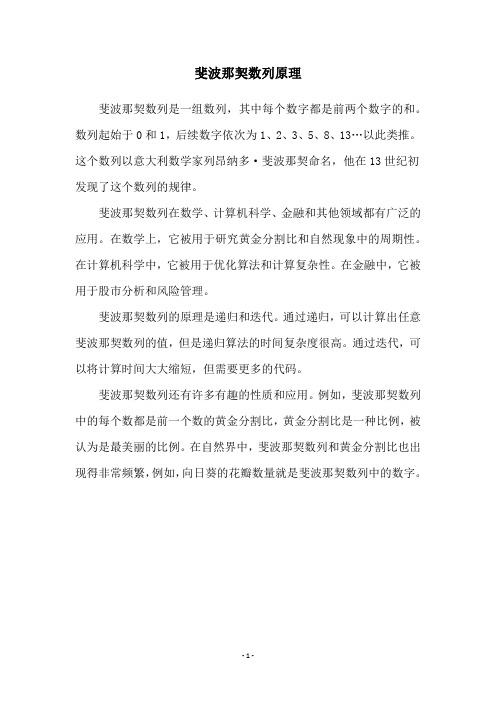 斐波那契数列原理

斐波那契数列是一组数列，其中每个数字都是前两个数字的和。数列起始于 0 和 1，后续数字依次为 1、2、3、5、8、13…以此类推。这个数列以意大利数学家列昂纳多·斐波那契命名，他在 13 世纪初发现了这个数列的规律。

斐波那契数列在数学、计算机科学、金融和其他领域都有广泛的应用。在数学上，它被用于研究黄金分割比和自然现象中的周期性。在计算机科学中，它被用于优化算法和计算复杂性。在金融中，它被用于股市分析和风险管理。

斐波那契数列的原理是递归和迭代。通过递归，可以计算出任意斐波那契数列的值，但是递归算法的时间复杂度很高。通过迭代，可以将计算时间大大缩短，但需要更多的代码。

斐波那契数列还有许多有趣的性质和应用。例如，斐波那契数列中的每个数都是前一个数的黄金分割比，黄金分割比是一种比例，被认为是最美丽的比例。在自然界中，斐波那契数列和黄金分割比也出现得非常频繁，例如，向日葵的花瓣数量就是斐波那契数列中的数字。

- 1 -